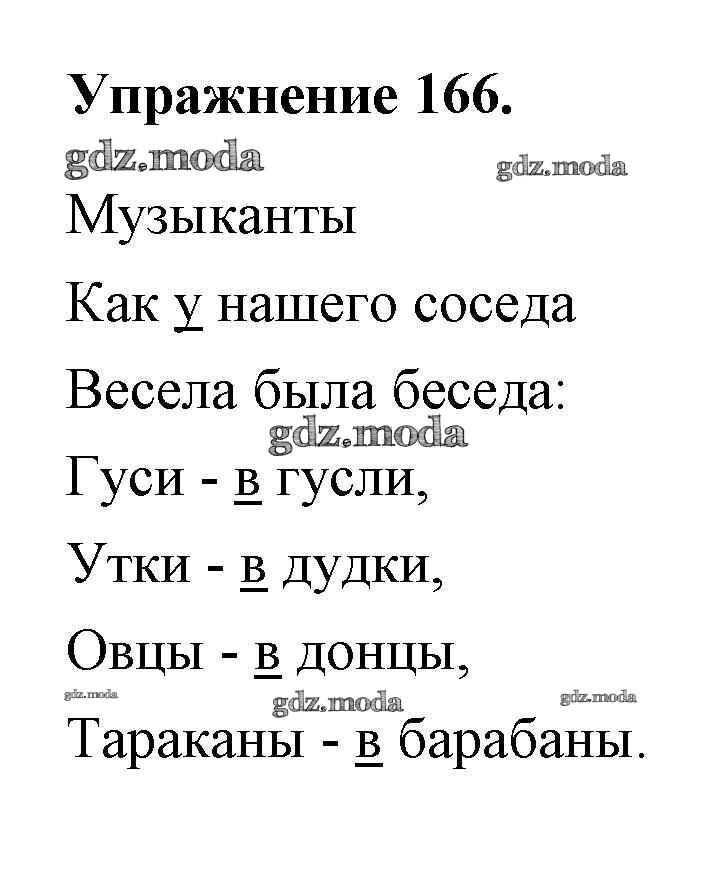 Упражнение 166.

Музыканты

Как у нашего соседа

Весела была беседа:

Гуси - в гусли,

Утки - в дудки,

Овцы - в донцы,

Тараканы - в барабаны.

gdz.moda